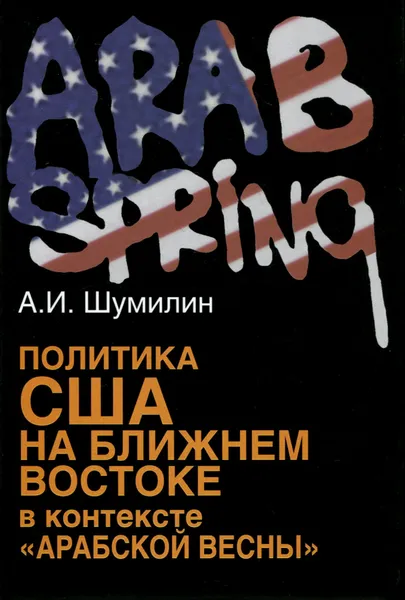 ARAB SPRING

А.И. Шумилин

ПОЛИТИКА США НА БЛИЖНЕМ ВОСТОКЕ в контексте «АРАБСКОЙ ВЕСНЫ»